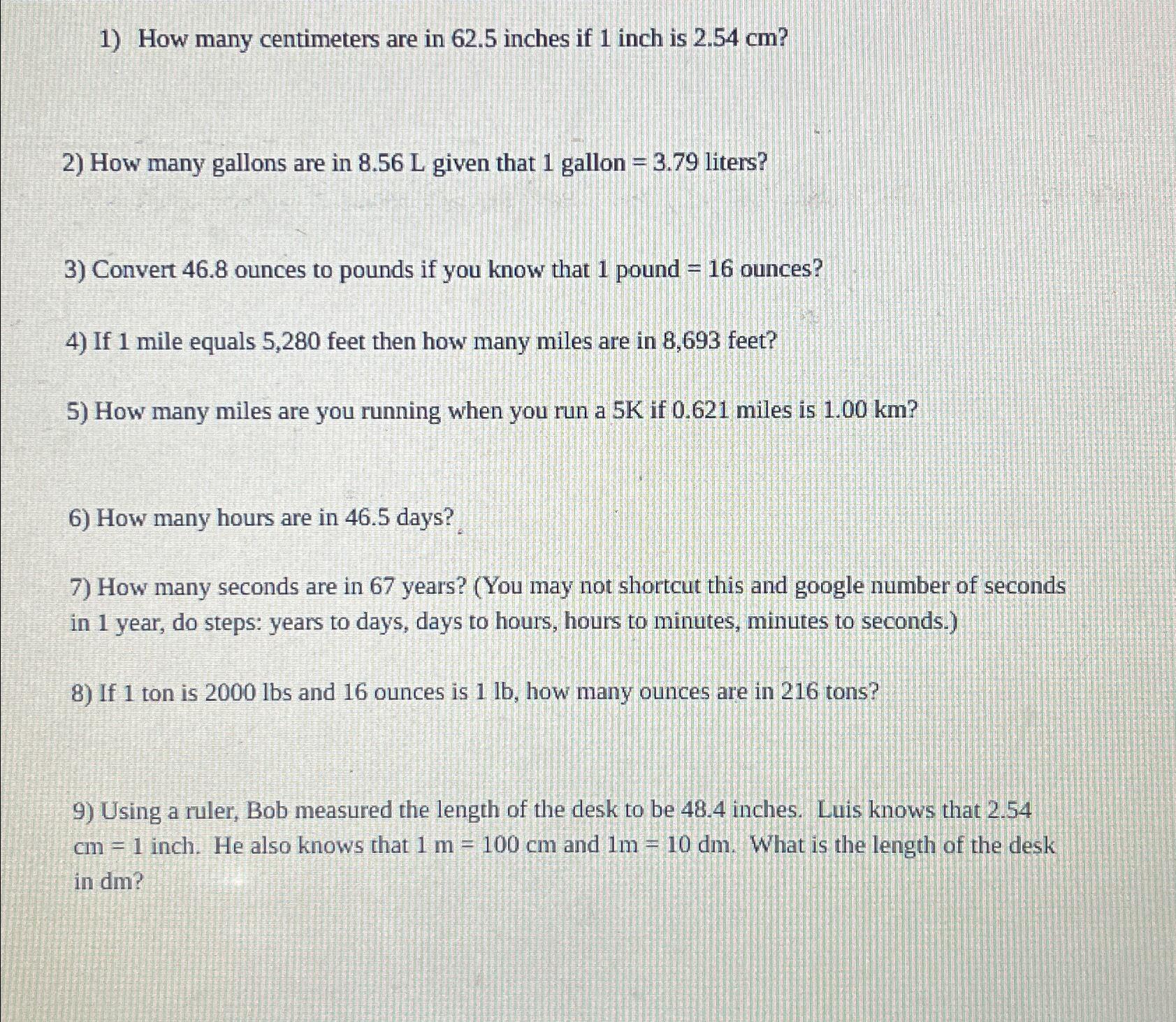 1) How many centimeters are in 62.5 inches if 1 inch is 2.54 cm?

2) How many gallons are in 8.56 L given that 1 gallon = 3.79 liters?

3) Convert 46.8 ounces to pounds if you know that 1 pound = 16 ounces?

4) If 1 mile equals 5,280 feet then how many miles are in 8,693 feet?

5) How many miles are you running when you run a 5K if 0.621 miles is 1.00 km?

6) How many hours are in 46.5 days?

7) How many seconds are in 67 years? (You may not shortcut this and google number of seconds in 1 year, do steps: years to days, days to hours, hours to minutes, minutes to seconds.)

8) If 1 ton is 2000 lbs and 16 ounces is 1 lb, how many ounces are in 216 tons?

9) Using a ruler, Bob measured the length of the desk to be 48.4 inches. Luis knows that 2.54 cm = 1 inch. He also knows that 1 m = 100 cm and 1m = 10 dm. What is the length of the desk in dm?